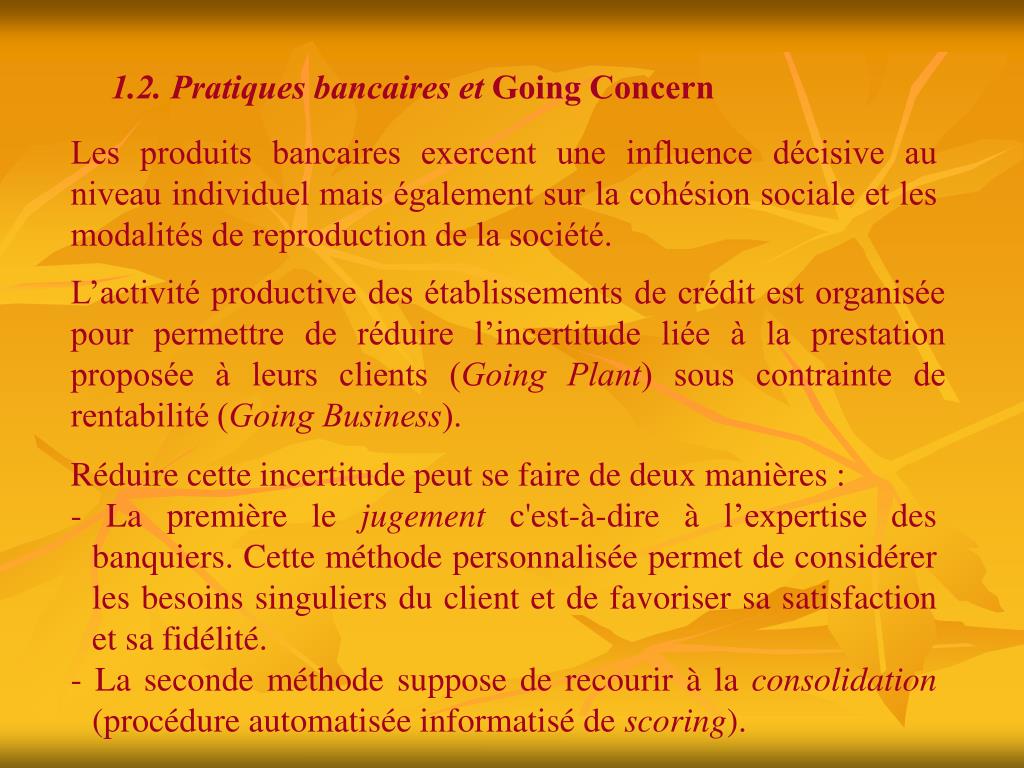 1.2. Pratiques bancaires et Going Concern

Les produits bancaires exercent une influence décisive au niveau individuel mais également sur la cohésion sociale et les modalités de reproduction de la société.

L’activité productive des établissements de crédit est organisée pour permettre de réduire l’incertitude liée à la prestation proposée à leurs clients (Going Plant) sous contrainte de rentabilité (Going Business).

Réduire cette incertitude peut se faire de deux manières :
- La première le jugement c'est-à-dire à l’expertise des banquiers. Cette méthode personnalisée permet de considérer les besoins singuliers du client et de favoriser sa satisfaction et sa fidélité.
- La seconde méthode suppose de recourir à la consolidation (procédure automatisée informatisé de scoring).